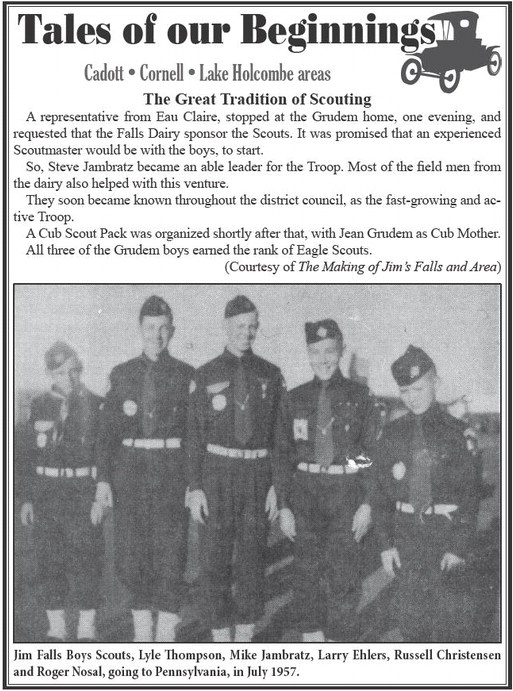 Tales of our Beginnings

Cadott • Cornell • Lake Holcombe areas

The Great Tradition of Scouting

A representative from Eau Claire, stopped at the Grudem home, one evening, and requested that the Falls Dairy sponsor the Scouts. It was promised that an experienced Scoutmaster would be with the boys, to start.

So, Steve Jambratz became an able leader for the Troop. Most of the field men from the dairy also helped with this venture.

They soon became known throughout the district council, as the fast-growing and active Troop.

A Cub Scout Pack was organized shortly after that, with Jean Grudem as Cub Mother.

All three of the Grudem boys earned the rank of Eagle Scouts.

(Courtesy of The Making of Jim's Falls and Area)

Jim Falls Boys Scouts, Lyle Thompson, Mike Jambratz, Larry Ehlers, Russell Christensen and Roger Nosal, going to Pennsylvania, in July 1957.